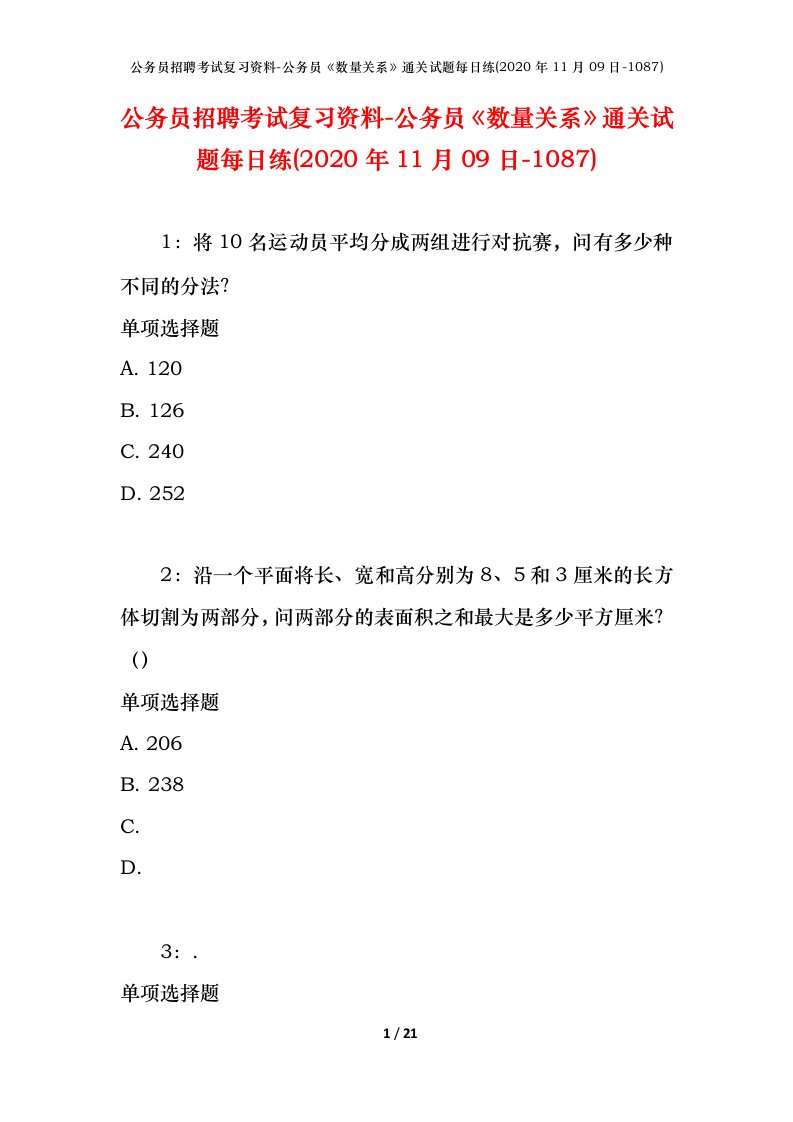 公务员招聘考试复习资料-公务员《数量关系》通关试题每日练(2020 年 11 月 09 日-1087)

公务员招聘考试复习资料-公务员《数量关系》通关试题每日练(2020 年 11 月 09 日-1087)

1：将 10 名运动员平均分成两组进行对抗赛，问有多少种不同的分法?

单项选择题

A. 120

B. 126

C. 240

D. 252

2：沿一个平面将长、宽和高分别为 8、5 和 3 厘米的长方体切割为两部分，问两部分的表面积之和最大是多少平方厘米?（）

单项选择题

A. 206

B. 238

C.

D.

3：.

单项选择题

1 / 21